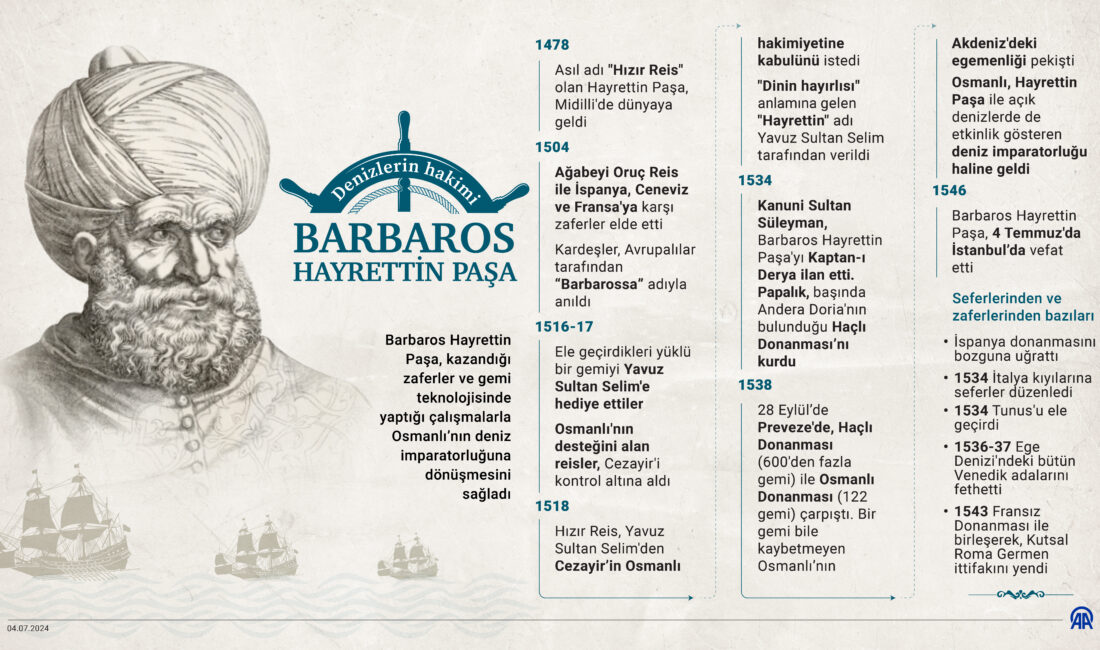 Denizlerin hakimi

BARBAROS HAYRETTİN PAŞA

Barbaros Hayrettin Paşa, kazandığı zaferler ve gemi teknolojisinde yaptığı çalışmalarla Osmanlı'nın deniz imparatorluğuna dönüşmesini sağladı

1478

Asıl adı "Hızır Reis" olan Hayrettin Paşa, Midilli'de dünyaya geldi

1504

Ağabeyi Oruç Reis ile İspanya, Ceneviz ve Fransa'ya karşı zaferler elde etti

Kardeşler, Avrupalılar tarafından "Barbarossa" adıyla anıldı

1516-17

Ele geçirdikleri yüklü bir gemiyi Yavuz Sultan Selim'e hediye ettiler

Osmanlı'nın desteğini alan reisler, Cezayir'i kontrol altına aldı

1518

Hızır Reis, Yavuz Sultan Selim'den Cezayir'in Osmanlı hakimiyetine kabulünü istedi

"Dinin hayırlısı" anlamına gelen "Hayrettin" adı Yavuz Sultan Selim tarafından verildi

1534

Kanuni Sultan Süleyman, Barbaros Hayrettin Paşa'yı Kaptan-ı Derya ilan etti. Papalık, başında Andera Doria'nın bulunduğu Haçlı Donanması'nı kurdu

1538

28 Eylül'de Preveze'de, Haçlı Donanması (600'den fazla gemi) ile Osmanlı Donanması (122 gemi) çarpıştı. Bir gemi bile kaybetmeyen Osmanlı'nın Akdeniz'deki egemenliği pekişti

Osmanlı, Hayrettin Paşa ile açık denizlerde de etkinlik gösteren deniz imparatorluğu haline geldi

1546

Barbaros Hayrettin Paşa, 4 Temmuz'da İstanbul'da vefat etti

Seferlerinden ve zaferlerinden bazıları

• İspanya donanmasını bozguna uğrattı
• 1534 İtalya kıyılarına seferler düzenledi
• 1534 Tunus'u ele geçirdi
• 1536-37 Ege Denizi'ndeki bütün Venedik adalarını fethetti
• 1543 Fransız Donanması ile birleşerek, Kutsal Roma Germen ittifakını yendi

04.07.2024

AA